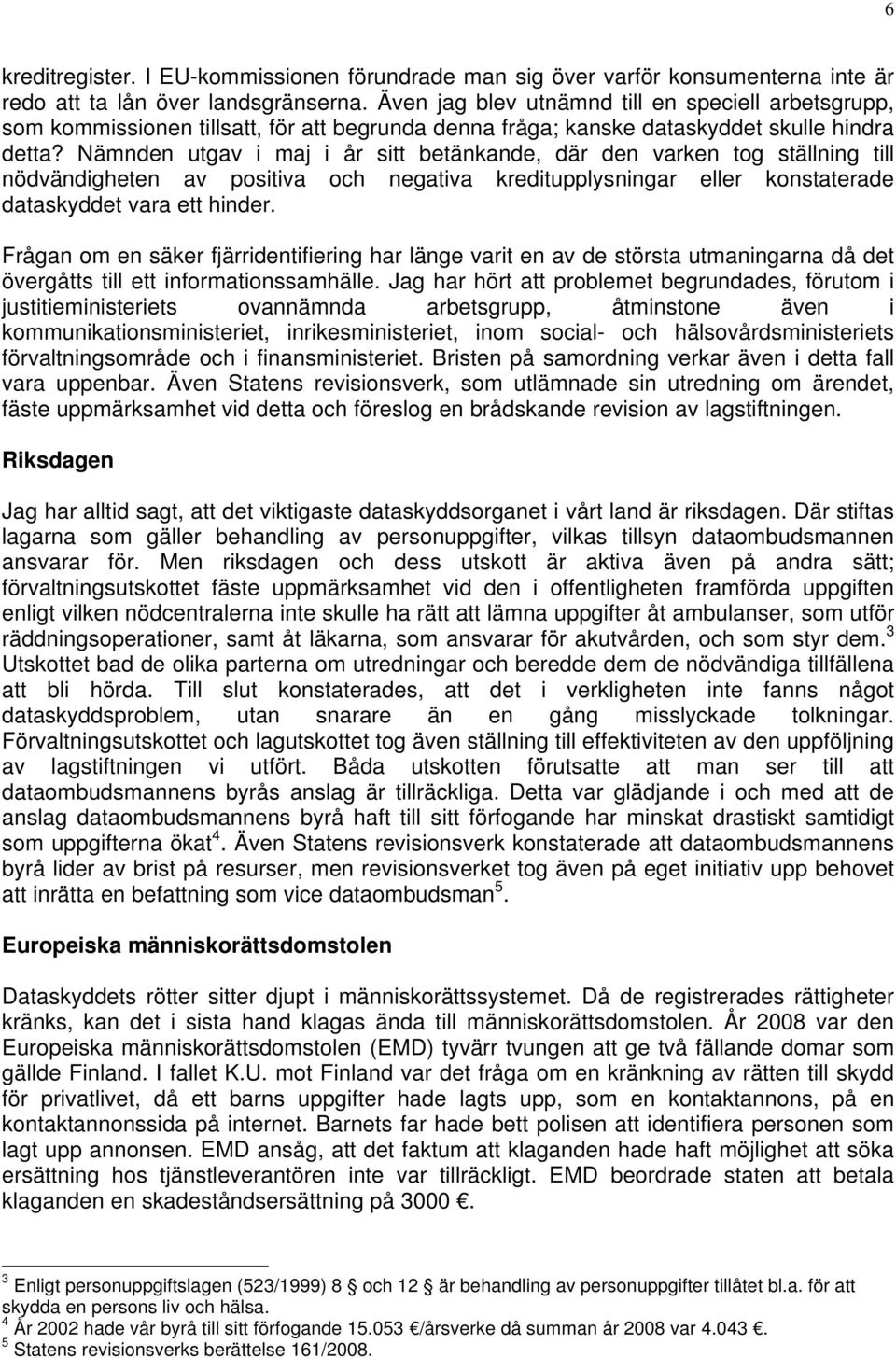 6

kreditregister. I EU-kommissionen förundrade man sig över varför konsumenterna inte är redo att ta lån över landsgränserna. Även jag blev utnämnd till en speciell arbetsgrupp, som kommissionen tillsatt, för att begrunda denna fråga; kanske dataskyddet skulle hindra detta? Nämnden utgav i maj i år sitt betänkande, där den varken tog ställning till nödvändigheten av positiva och negativa kreditupplysningar eller konstaterade dataskyddet vara ett hinder.

Frågan om en säker fjärridentifiering har länge varit en av de största utmaningarna då det övergåtts till ett informationssamhälle. Jag har hört att problemet begrundades, förutom i justitieministeriets ovannämnda arbetsgrupp, åtminstone även i kommunikationsministeriet, inrikesministeriet, inom social- och hälsovårdsministeriets förvaltningsområde och i finansministeriet. Bristen på samordning verkar även i detta fall vara uppenbar. Även Statens revisionsverk, som utlämnade sin utredning om ärendet, fäste uppmärksamhet vid detta och föreslog en brådskande revision av lagstiftningen.

Riksdagen

Jag har alltid sagt, att det viktigaste dataskyddsorganet i vårt land är riksdagen. Där stiftas lagarna som gäller behandling av personuppgifter, vilkas tillsyn dataombudsmannen ansvarar för. Men riksdagen och dess utskott är aktiva även på andra sätt; förvaltningsutskottet fäste uppmärksamhet vid den i offentligheten framförda uppgiften enligt vilken nödcentralerna inte skulle ha rätt att lämna uppgifter åt ambulanser, som utför räddningsoperationer, samt åt läkarna, som ansvarar för akutvården, och som styr dem.$^3$ Utskottet bad de olika parterna om utredningar och beredde dem de nödvändiga tillfällena att bli hörda. Till slut konstaterades, att det i verkligheten inte fanns något dataskyddsproblem, utan snarare än en gång misslyckade tolkningar. Förvaltningsutskottet och lagutskottet tog även ställning till effektiviteten av den uppföljning av lagstiftningen vi utfört. Båda utskotten förutsatte att man ser till att dataombudsmannens byrås anslag är tillräckliga. Detta var glädjande i och med att de anslag dataombudsmannens byrå haft till sitt förfogande har minskat drastiskt samtidigt som uppgifterna ökat$^4$. Även Statens revisionsverk konstaterade att dataombudsmannens byrå lider av brist på resurser, men revisionsverket tog även på eget initiativ upp behovet att inrätta en befattning som vice dataombudsman$^5$.

Europeiska människorättsdomstolen

Dataskyddets rötter sitter djupt i människorättssystemet. Då de registrerades rättigheter kränks, kan det i sista hand klagas ända till människorättsdomstolen. År 2008 var den Europeiska människorättsdomstolen (EMD) tyvärr tvungen att ge två fällande domar som gällde Finland. I fallet K.U. mot Finland var det fråga om en kränkning av rätten till skydd för privatlivet, då ett barns uppgifter hade lagts upp, som en kontaktannons, på en kontaktannonssida på internet. Barnets far hade bett polisen att identifiera personen som lagt upp annonsen. EMD ansåg, att det faktum att klaganden hade haft möjlighet att söka ersättning hos tjänstleverantören inte var tillräckligt. EMD beordrade staten att betala klaganden en skadeståndsersättning på 3000 €.

$^3$ Enligt personuppgiftslagen (523/1999) 8 § och 12 § är behandling av personuppgifter tillåtet bl.a. för att skydda en persons liv och hälsa.
$^4$ År 2002 hade vår byrå till sitt förfogande 15.053 €/årsverke då summan år 2008 var 4.043 €.
$^5$ Statens revisionsverks berättelse 161/2008.